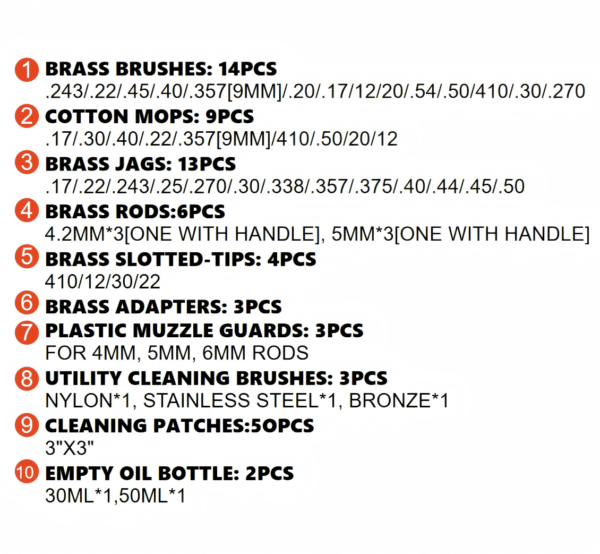 1 BRASS BRUSHES: 14PCS
.243/.22/.45/.40/.357[9MM]/.20/.17/12/20/.54/.50/410/.30/.270

2 COTTON MOPS: 9PCS
.17/.30/.40/.22/.357[9MM]/410/.50/20/12

3 BRASS JAGS: 13PCS
.17/.22/.243/.25/.270/.30/.338/.357/.375/.40/.44/.45/.50

4 BRASS RODS:6PCS
4.2MM*3[ONE WITH HANDLE], 5MM*3[ONE WITH HANDLE]

5 BRASS SLOTTED-TIPS: 4PCS
410/12/30/22

6 BRASS ADAPTERS: 3PCS

7 PLASTIC MUZZLE GUARDS: 3PCS
FOR 4MM, 5MM, 6MM RODS

8 UTILITY CLEANING BRUSHES: 3PCS
NYLON*1, STAINLESS STEEL*1, BRONZE*1

9 CLEANING PATCHES:50PCS
3"X3"

10 EMPTY OIL BOTTLE: 2PCS
30ML*1,50ML*1